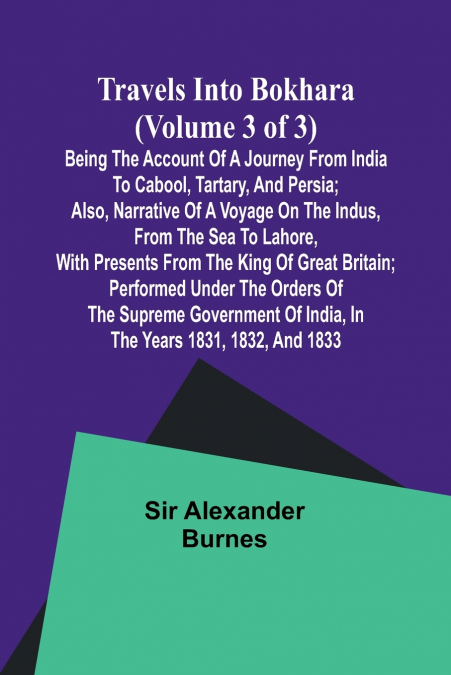 Travels Into Bokhara (Volume 3 of 3)

Being The Account Of A Journey From India To Cabool, Tartary, And Persia; Also, Narrative Of A Voyage On The Indus, From The Sea To Lahore, With Presents From The King Of Great Britain; Performed Under The Orders Of The Supreme Government Of India, In The Years 1831, 1832, And 1833

Sir Alexander Burnes